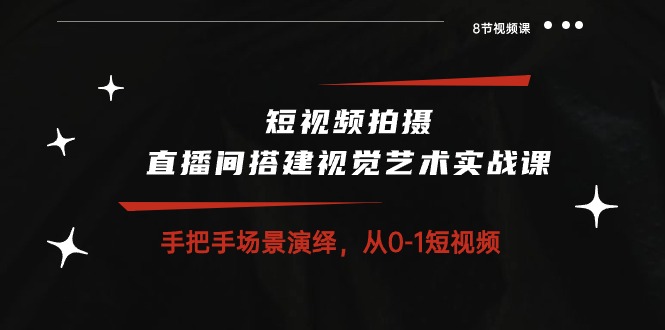 8节视频课

短视频拍摄
直播间搭建视觉艺术实战课

手把手场景演绎，从0-1短视频